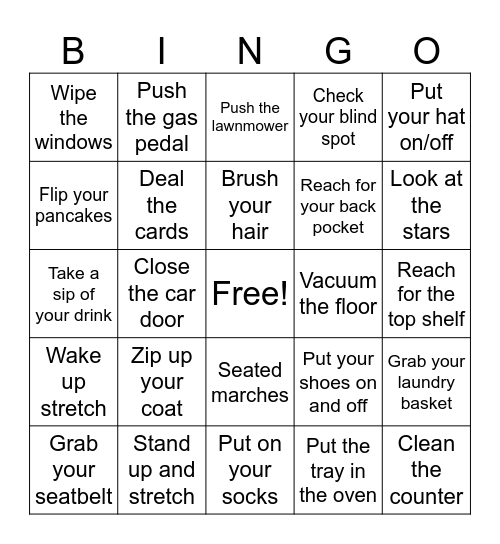 | B | I | N | G | O |
|---|---|---|---|---|
| Wipe the windows | Push the gas pedal | Push the lawnmower | Check your blind spot | Put your hat on/off |
| Flip your pancakes | Deal the cards | Brush your hair | Reach for your back pocket | Look at the stars |
| Take a sip of your drink | Close the car door | Free! | Vacuum the floor | Reach for the top shelf |
| Wake up stretch | Zip up your coat | Seated marches | Put your shoes on and off | Grab your laundry basket |
| Grab your seatbelt | Stand up and stretch | Put on your socks | Put the tray in the oven | Clean the counter |